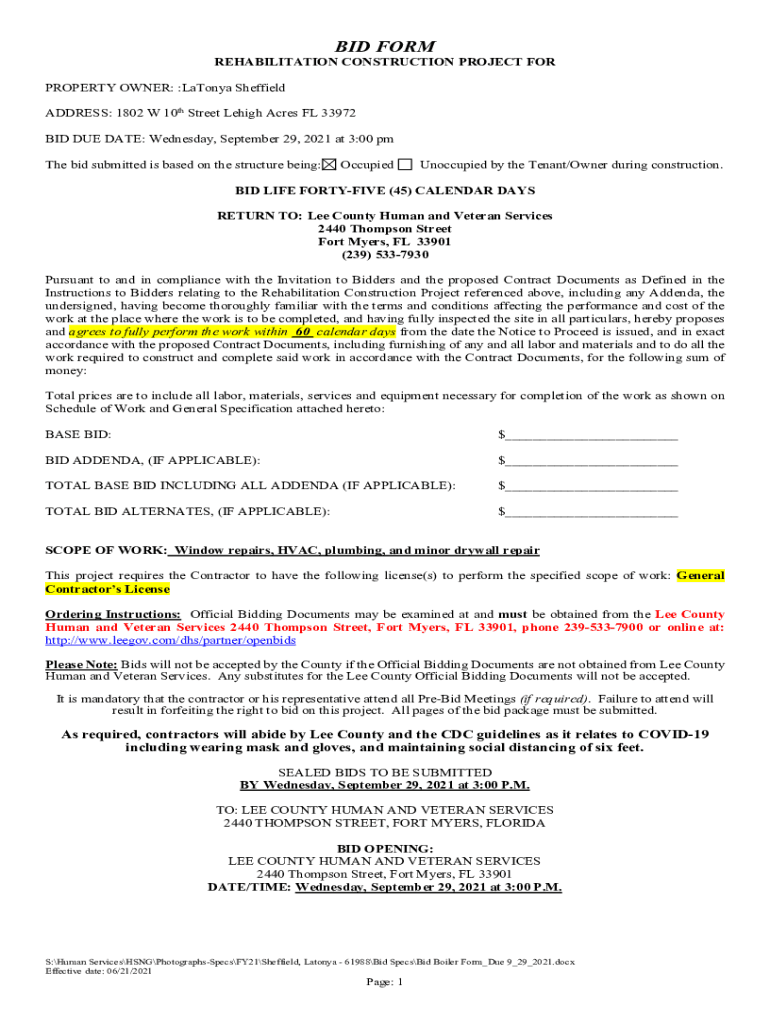 BID FORM
REHABILITATION CONSTRUCTION PROJECT FOR

PROPERTY OWNER: :LaTonya Sheffield

ADDRESS: 1802 W 10th Street Lehigh Acres FL 33972

BID DUE DATE: Wednesday, September 29, 2021 at 3:00 pm

The bid submitted is based on the structure being: ☒ Occupied ☐ Unoccupied by the Tenant/Owner during construction.

BID LIFE FORTY-FIVE (45) CALENDAR DAYS

RETURN TO: Lee County Human and Veteran Services
2440 Thompson Street
Fort Myers, FL 33901
(239) 533-7930

Pursuant to and in compliance with the Invitation to Bidders and the proposed Contract Documents as Defined in the Instructions to Bidders relating to the Rehabilitation Construction Project referenced above, including any Addenda, the undersigned, having become thoroughly familiar with the terms and conditions affecting the performance and cost of the work at the place where the work is to be completed, and having fully inspected the site in all particulars, hereby proposes and agrees to fully perform the work within 60 calendar days from the date the Notice to Proceed is issued, and in exact accordance with the proposed Contract Documents, including furnishing of any and all labor and materials and to do all the work required to construct and complete said work in accordance with the Contract Documents, for the following sum of money:

Total prices are to include all labor, materials, services and equipment necessary for completion of the work as shown on Schedule of Work and General Specification attached hereto:

BASE BID: $________________________

BID ADDENDA, (IF APPLICABLE): $________________________

TOTAL BASE BID INCLUDING ALL ADDENDA (IF APPLICABLE): $________________________

TOTAL BID ALTERNATES, (IF APPLICABLE): $________________________

SCOPE OF WORK: Window repairs, HVAC, plumbing, and minor drywall repair

This project requires the Contractor to have the following license(s) to perform the specified scope of work: General Contractor's License

Ordering Instructions: Official Bidding Documents may be examined at and must be obtained from the Lee County Human and Veteran Services 2440 Thompson Street, Fort Myers, FL 33901, phone 239-533-7900 or online at: http://www.leegov.com/dhs/partner/openbids

Please Note: Bids will not be accepted by the County if the Official Bidding Documents are not obtained from Lee County Human and Veteran Services. Any substitutes for the Lee County Official Bidding Documents will not be accepted.

It is mandatory that the contractor or his representative attend all Pre-Bid Meetings (if required). Failure to attend will result in forfeiting the right to bid on this project. All pages of the bid package must be submitted.

As required, contractors will abide by Lee County and the CDC guidelines as it relates to COVID-19 including wearing mask and gloves, and maintaining social distancing of six feet.

SEALED BIDS TO BE SUBMITTED
BY Wednesday, September 29, 2021 at 3:00 P.M.

TO: LEE COUNTY HUMAN AND VETERAN SERVICES
2440 THOMPSON STREET, FORT MYERS, FLORIDA

BID OPENING:
LEE COUNTY HUMAN AND VETERAN SERVICES
2440 Thompson Street, Fort Myers, FL 33901
DATE/TIME: Wednesday, September 29, 2021 at 3:00 P.M.

S:\Human Services\HSNG\Photographs-Specs\FY21\Sheffield, Latonya - 61988\Bid Specs\Bid Boiler Form_Due 9_29_2021.docx
Effective date: 06/21/2021

Page: 1